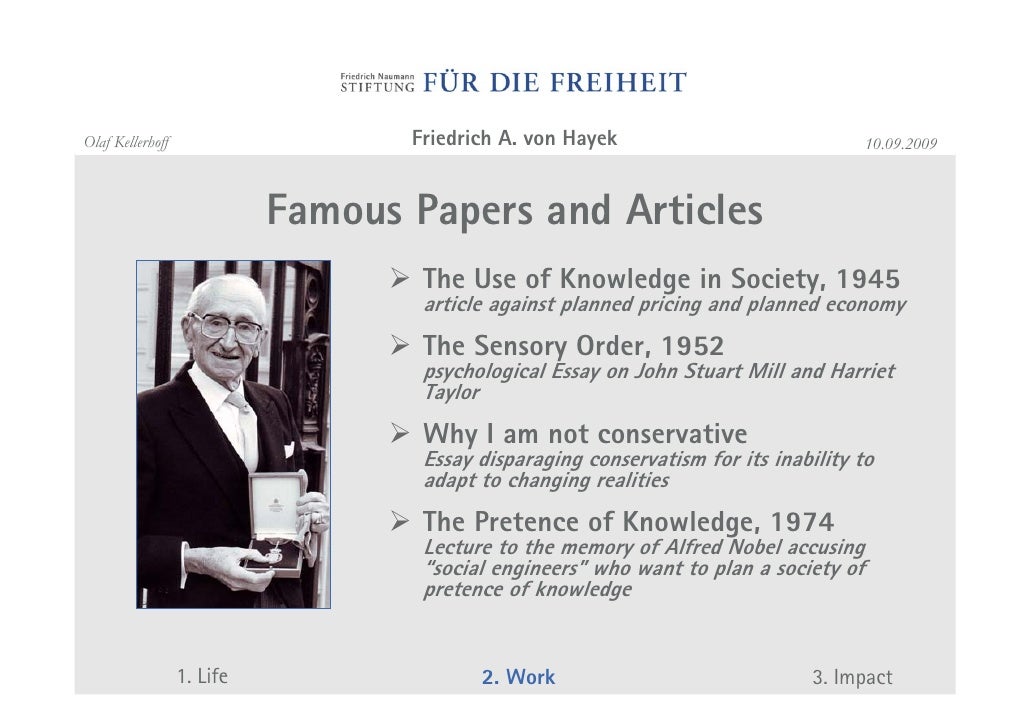 Friedrich Naumann STIFTUNG FÜR DIE FREIHEIT

Olaf Kellerhoff

Friedrich A. von Hayek

10.09.2009

Famous Papers and Articles

➢ The Use of Knowledge in Society, 1945
article against planned pricing and planned economy

➢ The Sensory Order, 1952
psychological Essay on John Stuart Mill and Harriet Taylor

➢ Why I am not conservative
Essay disparaging conservatism for its inability to adapt to changing realities

➢ The Pretence of Knowledge, 1974
Lecture to the memory of Alfred Nobel accusing "social engineers" who want to plan a society of pretence of knowledge

1. Life

2. Work

3. Impact